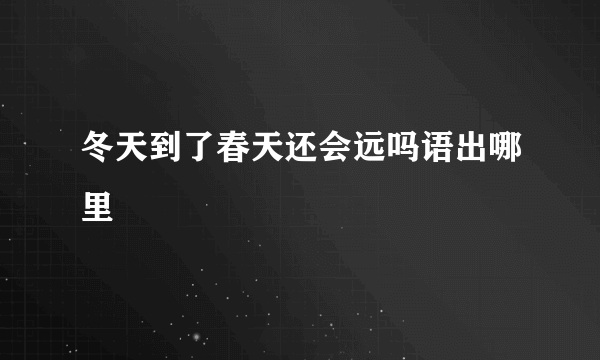 冬天到了春天还会远吗语出哪里